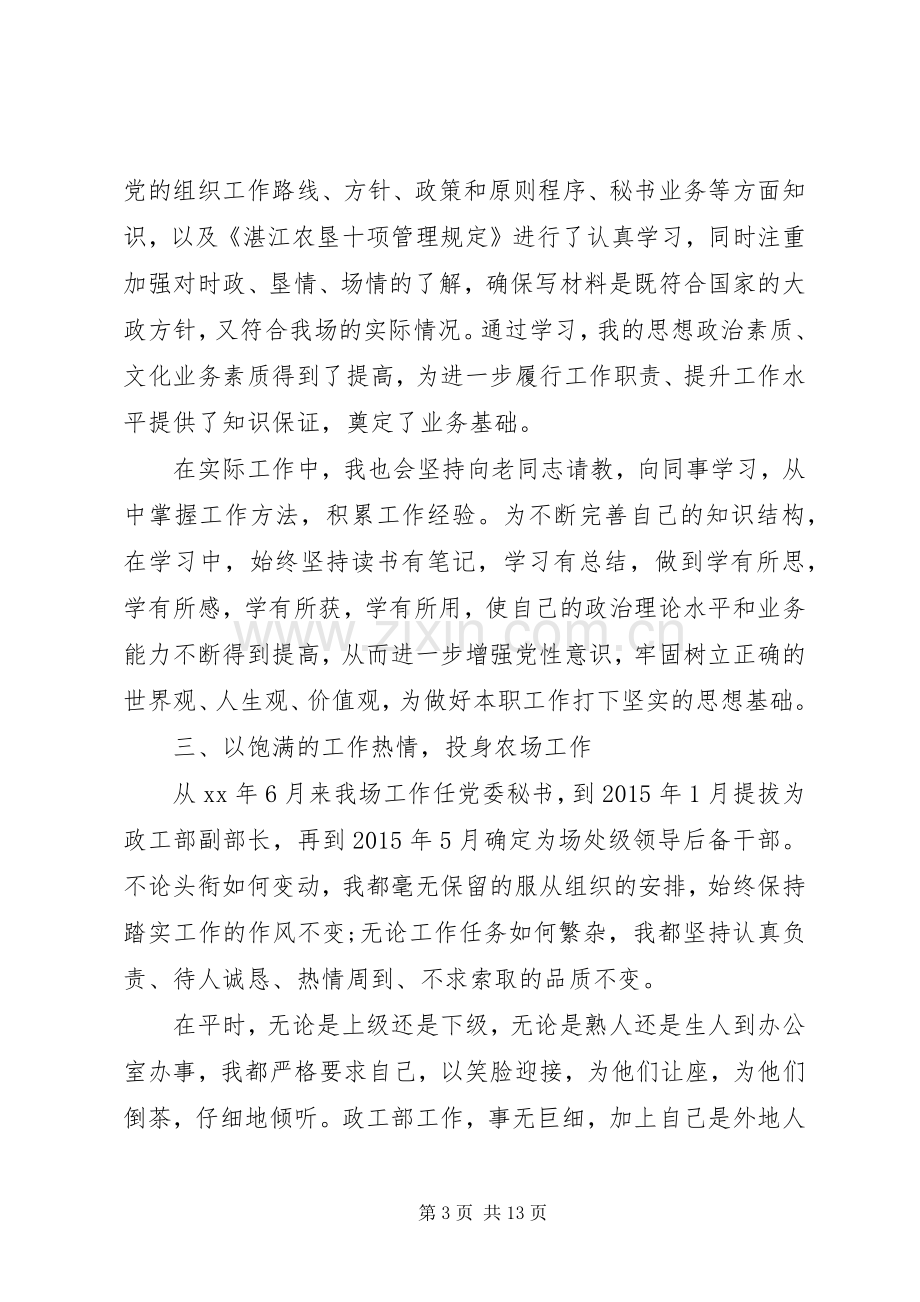 党的组织工作路线、方针、政策和原则程序、秘书业务等方面知识，以及《湛江农垦十项管理规定》进行了认真学习，同时注重加强对时政、垦情、场情的了解，确保写材料是既符合国家的大政方针，又符合我场的实际情况。通过学习，我的思想政治素质、文化业务素质得到了提高，为进一步履行工作职责、提升工作水平提供了知识保证，奠定了业务基础。

在实际工作中，我也会坚持向老同志请教，向同事学习，从中掌握工作方法，积累工作经验。为不断完善自己的知识结构，在学习中，始终坚持读书有笔记，学习有总结，做到学有所思，学有所感，学有所获，学有所用，使自己的政治理论水平和业务能力不断得到提高，从而进一步增强党性意识，牢固树立正确的世界观、人生观、价值观，为做好本职工作打下坚实的思想基础。

三、以饱满的工作热情，投身农场工作

从xx年6月来我场工作任党委秘书，到2015年1月提拔为政工部副部长，再到2015年5月确定为场处级领导后备干部。不论头衔如何变动，我都毫无保留的服从组织的安排，始终保持踏实工作的作风不变;无论工作任务如何繁杂，我都坚持认真负责、待人诚恳、热情周到、不求索取的品质不变。

在平时，无论是上级还是下级，无论是熟人还是生人到办公室办事，我都严格要求自己，以笑脸迎接，为他们让座，为他们倒茶，仔细地倾听。政工部工作，事无巨细，加上自己是外地人

第3页 共13页

www.zixin.com.cn